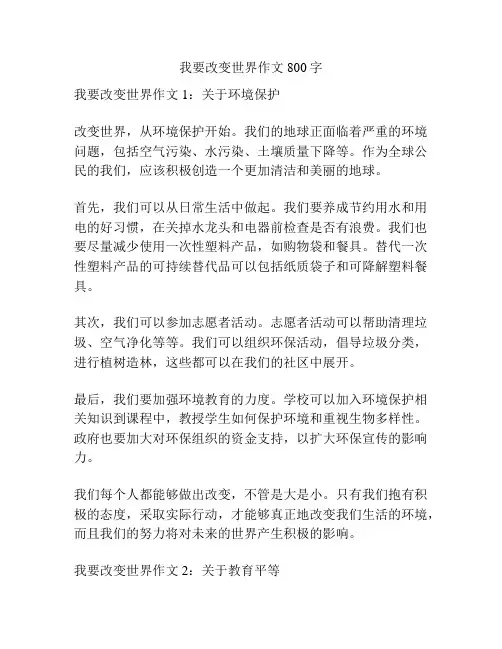 我要改变世界作文 800 字

我要改变世界作文 1：关于环境保护

改变世界，从环境保护开始。我们的地球正面临着严重的环境问题，包括空气污染、水污染、土壤质量下降等。作为全球公民的我们，应该积极创造一个更加清洁和美丽的地球。

首先，我们可以从日常生活中做起。我们要养成节约用水和用电的好习惯，在关掉水龙头和电器前检查是否有浪费。我们也要尽量减少使用一次性塑料产品，如购物袋和餐具。替代一次性塑料产品的可持续替代品可以包括纸质袋子和可降解塑料餐具。

其次，我们可以参加志愿者活动。志愿者活动可以帮助清理垃圾、空气净化等等。我们可以组织环保活动，倡导垃圾分类，进行植树造林，这些都可以在我们的社区中展开。

最后，我们要加强环境教育的力度。学校可以加入环境保护相关知识到课程中，教授学生如何保护环境和重视生物多样性。政府也要加大对环保组织的资金支持，以扩大环保宣传的影响力。

我们每个人都能够做出改变，不管是大是小。只有我们抱有积极的态度，采取实际行动，才能够真正地改变我们生活的环境，而且我们的努力将对未来的世界产生积极的影响。

我要改变世界作文 2：关于教育平等